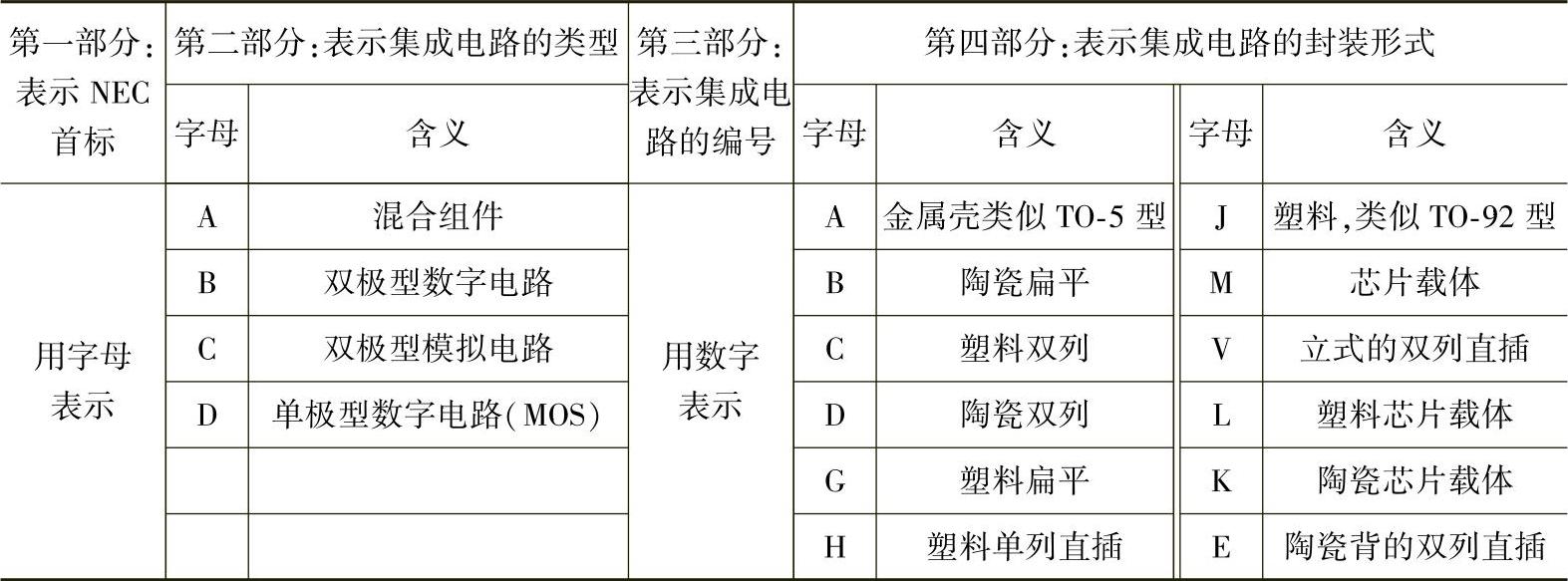 | 第一部分:表示 NEC 首标 | 第二部分:表示集成电路的类型 | | 第三部分:表示集成电路的编号 | 第四部分:表示集成电路的封装形式 | | | |
|---|---|---|---|---|---|---|---|
| | 字母 | 含义 | | 字母 | 含义 | 字母 | 含义 |
| 用字母表示 | A | 混合组件 | 用数字表示 | A | 金属壳类似 TO-5 型 | J | 塑料,类似 TO-92 型 |
| | B | 双极型数字电路 | | B | 陶瓷扁平 | M | 芯片载体 |
| | C | 双极型模拟电路 | | C | 塑料双列 | V | 立式的双列直插 |
| | D | 单极型数字电路(MOS) | | D | 陶瓷双列 | L | 塑料芯片载体 |
| | | | | G | 塑料扁平 | K | 陶瓷芯片载体 |
| | | | | H | 塑料单列直插 | E | 陶瓷背的双列直插 |